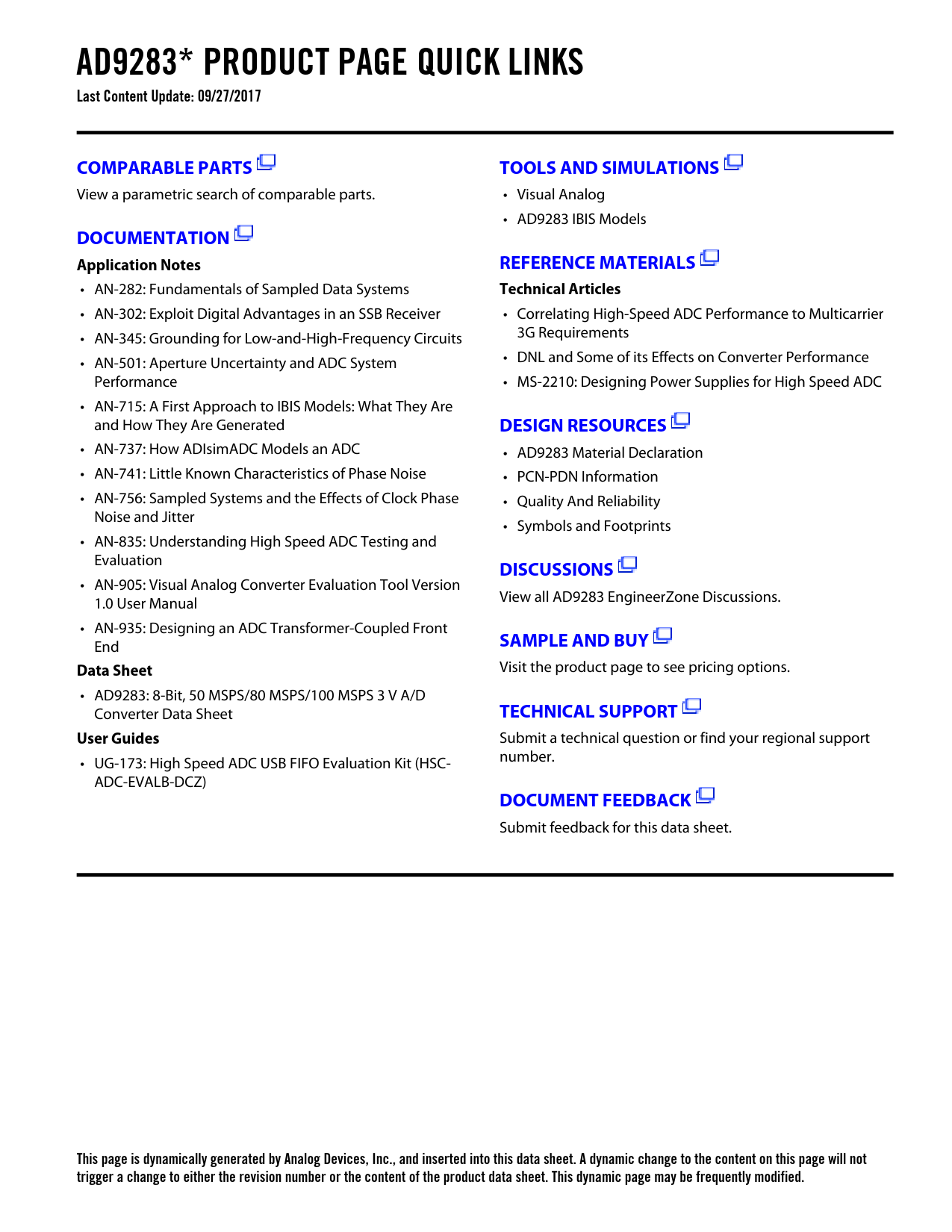 AD9283* PRODUCT PAGE QUICK LINKS
Last Content Update: 09/27/2017

COMPARABLE PARTS
View a parametric search of comparable parts.

DOCUMENTATION
Application Notes
• AN-282: Fundamentals of Sampled Data Systems
• AN-302: Exploit Digital Advantages in an SSB Receiver
• AN-345: Grounding for Low-and-High-Frequency Circuits
• AN-501: Aperture Uncertainty and ADC System Performance
• AN-715: A First Approach to IBIS Models: What They Are and How They Are Generated
• AN-737: How ADIsimADC Models an ADC
• AN-741: Little Known Characteristics of Phase Noise
• AN-756: Sampled Systems and the Effects of Clock Phase Noise and Jitter
• AN-835: Understanding High Speed ADC Testing and Evaluation
• AN-905: Visual Analog Converter Evaluation Tool Version 1.0 User Manual
• AN-935: Designing an ADC Transformer-Coupled Front End
Data Sheet
• AD9283: 8-Bit, 50 MSPS/80 MSPS/100 MSPS 3 V A/D Converter Data Sheet
User Guides
• UG-173: High Speed ADC USB FIFO Evaluation Kit (HSC-ADC-EVALB-DCZ)

TOOLS AND SIMULATIONS
• Visual Analog
• AD9283 IBIS Models

REFERENCE MATERIALS
Technical Articles
• Correlating High-Speed ADC Performance to Multicarrier 3G Requirements
• DNL and Some of its Effects on Converter Performance
• MS-2210: Designing Power Supplies for High Speed ADC

DESIGN RESOURCES
• AD9283 Material Declaration
• PCN-PDN Information
• Quality And Reliability
• Symbols and Footprints

DISCUSSIONS
View all AD9283 EngineerZone Discussions.

SAMPLE AND BUY
Visit the product page to see pricing options.

TECHNICAL SUPPORT
Submit a technical question or find your regional support number.

DOCUMENT FEEDBACK
Submit feedback for this data sheet.

This page is dynamically generated by Analog Devices, Inc., and inserted into this data sheet. A dynamic change to the content on this page will not trigger a change to either the revision number or the content of the product data sheet. This dynamic page may be frequently modified.